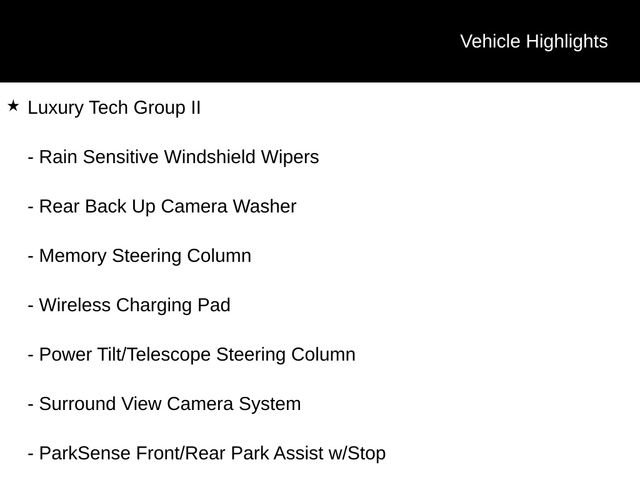 Vehicle Highlights

★ Luxury Tech Group II

- Rain Sensitive Windshield Wipers

- Rear Back Up Camera Washer

- Memory Steering Column

- Wireless Charging Pad

- Power Tilt/Telescope Steering Column

- Surround View Camera System

- ParkSense Front/Rear Park Assist w/Stop